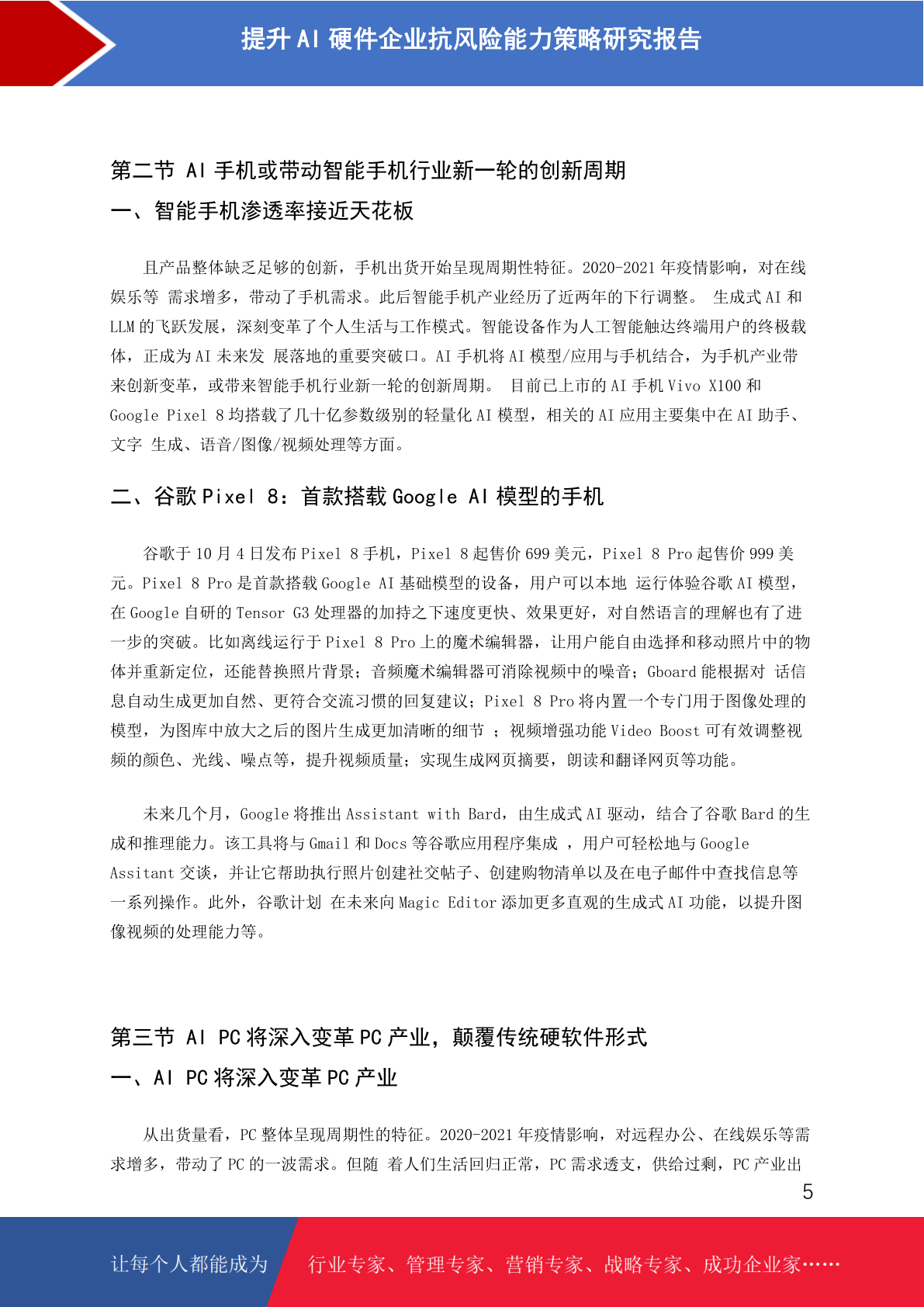 提升 AI 硬件企业抗风险能力策略研究报告

第二节 AI 手机或带动智能手机行业新一轮的创新周期

一、智能手机渗透率接近天花板

且产品整体缺乏足够的创新，手机出货开始呈现周期性特征。2020-2021 年疫情影响，对在线娱乐等 需求增多，带动了手机需求。此后智能手机产业经历了近两年的下行调整。 生成式 AI 和 LLM 的飞跃发展，深刻变革了个人生活与工作模式。智能设备作为人工智能触达终端用户的终极载体，正成为 AI 未来发 展落地的重要突破口。AI 手机将 AI 模型/应用与手机结合，为手机产业带来创新变革，或带来智能手机行业新一轮的创新周期。 目前已上市的 AI 手机 Vivo X100 和 Google Pixel 8 均搭载了几十亿参数级别的轻量化 AI 模型，相关的 AI 应用主要集中在 AI 助手、文字 生成、语音/图像/视频处理等方面。

二、谷歌 Pixel 8：首款搭载 Google AI 模型的手机

谷歌于 10 月 4 日发布 Pixel 8 手机，Pixel 8 起售价 699 美元，Pixel 8 Pro 起售价 999 美元。Pixel 8 Pro 是首款搭载 Google AI 基础模型的设备，用户可以本地 运行体验谷歌 AI 模型，在 Google 自研的 Tensor G3 处理器的加持之下速度更快、效果更好，对自然语言的理解也有了进一步的突破。比如离线运行于 Pixel 8 Pro 上的魔术编辑器，让用户能自由选择和移动照片中的物体并重新定位，还能替换照片背景；音频魔术编辑器可消除视频中的噪音；Gboard 能根据对 话信息自动生成更加自然、更符合交流习惯的回复建议；Pixel 8 Pro 将内置一个专门用于图像处理的模型，为图库中放大之后的图片生成更加清晰的细节 ；视频增强功能 Video Boost 可有效调整视频的颜色、光线、噪点等，提升视频质量；实现生成网页摘要，朗读和翻译网页等功能。

未来几个月，Google 将推出 Assistant with Bard，由生成式 AI 驱动，结合了谷歌 Bard 的生成和推理能力。该工具将与 Gmail 和 Docs 等谷歌应用程序集成 ，用户可轻松地与 Google Assitant 交谈，并让它帮助执行照片创建社交帖子、创建购物清单以及在电子邮件中查找信息等一系列操作。此外，谷歌计划 在未来向 Magic Editor 添加更多直观的生成式 AI 功能，以提升图像视频的处理能力等。

第三节 AI PC 将深入变革 PC 产业，颠覆传统硬软件形式

一、AI PC 将深入变革 PC 产业

从出货量看，PC 整体呈现周期性的特征。2020-2021 年疫情影响，对远程办公、在线娱乐等需求增多，带动了 PC 的一波需求。但随 着人们生活回归正常，PC 需求透支，供给过剩，PC 产业出

5

让每个人都能成为

行业专家、管理专家、营销专家、战略专家、成功企业家……